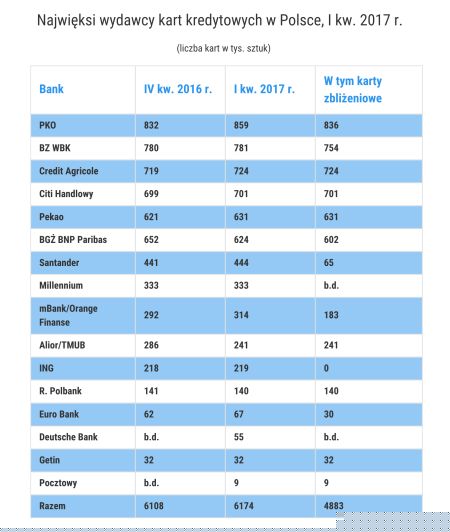 Najwięksi wydawcy kart kredytowych w Polsce, I kw. 2017 r.

(liczba kart w tys. sztuk)

| Bank | IV kw. 2016 r. | I kw. 2017 r. | W tym karty zbliżeniowe |
|---|---|---|---|
| PKO | 832 | 859 | 836 |
| BZ WBK | 780 | 781 | 754 |
| Credit Agricole | 719 | 724 | 724 |
| Citi Handlowy | 699 | 701 | 701 |
| Pekao | 621 | 631 | 631 |
| BGŻ BNP Paribas | 652 | 624 | 602 |
| Santander | 441 | 444 | 65 |
| Millennium | 333 | 333 | b.d. |
| mBank/Orange Finanse | 292 | 314 | 183 |
| Alior/TMUB | 286 | 241 | 241 |
| ING | 218 | 219 | 0 |
| R. Polbank | 141 | 140 | 140 |
| Euro Bank | 62 | 67 | 30 |
| Deutsche Bank | b.d. | 55 | b.d. |
| Getin | 32 | 32 | 32 |
| Pocztowy | b.d. | 9 | 9 |
| Razem | 6108 | 6174 | 4883 |